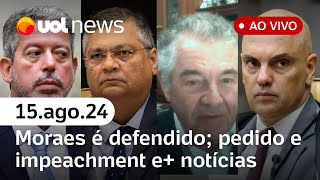 uol news

AO VIVO

15.ago.24

Moraes é defendido; pedido e impeachment e+ notícias